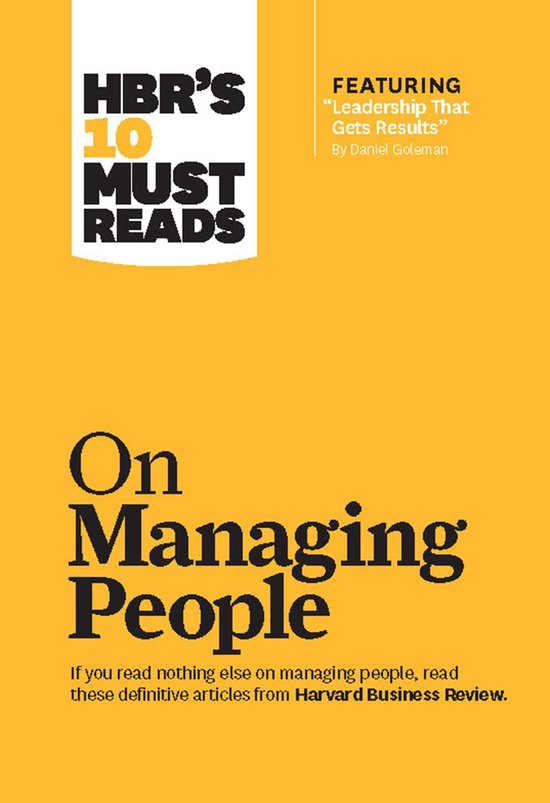 HBR'S 10 MUST READS

FEATURING
"Leadership That Gets Results"
By Daniel Goleman

On Managing People

If you read nothing else on managing people, read these definitive articles from Harvard Business Review.